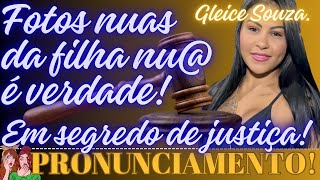 Fotos nuas da filha nu@ é verdade!

Gleice Souza.

Em segredo de justiça!

PRONUNCIAMENTO!